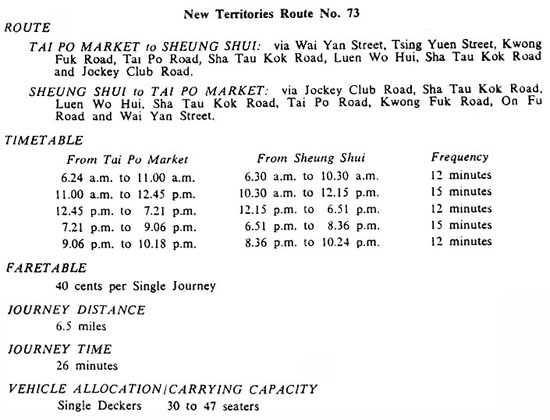 New Territories Route No. 73

ROUTE

TAI PO MARKET to SHEUNG SHUI: via Wai Yan Street, Tsing Yuen Street, Kwong Fuk Road, Tai Po Road, Sha Tau Kok Road, Luen Wo Hui, Sha Tau Kok Road and Jockey Club Road.

SHEUNG SHUI to TAI PO MARKET: via Jockey Club Road, Sha Tau Kok Road, Luen Wo Hui, Sha Tau Kok Road, Tai Po Road, Kwong Fuk Road, On Fu Road and Wai Yan Street.

TIMETABLE

| From Tai Po Market | From Sheung Shui | Frequency |
|---|---|---|
| 6.24 a.m. to 11.00 a.m. | 6.30 a.m. to 10.30 a.m. | 12 minutes |
| 11.00 a.m. to 12.45 p.m. | 10.30 a.m. to 12.15 p.m. | 15 minutes |
| 12.45 p.m. to 7.21 p.m. | 12.15 p.m. to 6.51 p.m. | 12 minutes |
| 7.21 p.m. to 9.06 p.m. | 6.51 p.m. to 8.36 p.m. | 15 minutes |
| 9.06 p.m. to 10.18 p.m. | 8.36 p.m. to 10.24 p.m. | 12 minutes |

FARETABLE

40 cents per Single Journey

JOURNEY DISTANCE

6.5 miles

JOURNEY TIME

26 minutes

VEHICLE ALLOCATION/CARRYING CAPACITY

Single Deckers 30 to 47 seaters